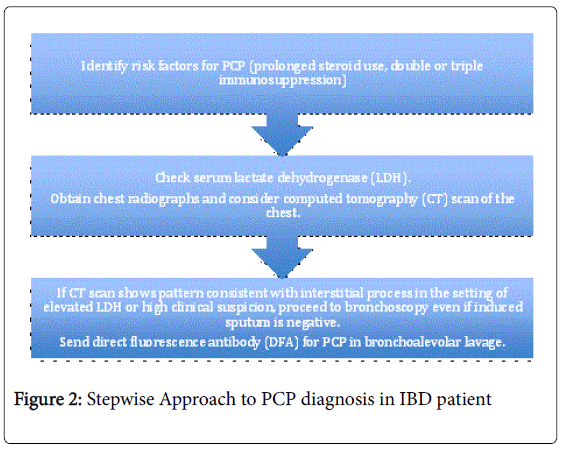 Identify risk factors for PCP (prolonged steroid use, double or triple immunosuppression)

Check serum lactate dehydrogenase (LDH).

Obtain chest radiographs and consider computed tomography (CT) scan of the chest.

If CT scan shows pattern consistent with interstitial process in the setting of elevated LDH or high clinical suspicion, proceed to bronchoscopy even if induced sputum is negative.

Send direct fluorescence antibody (DFA) for PCP in bronchoalevolar lavage.

Figure 2: Stepwise Approach to PCP diagnosis in IBD patient